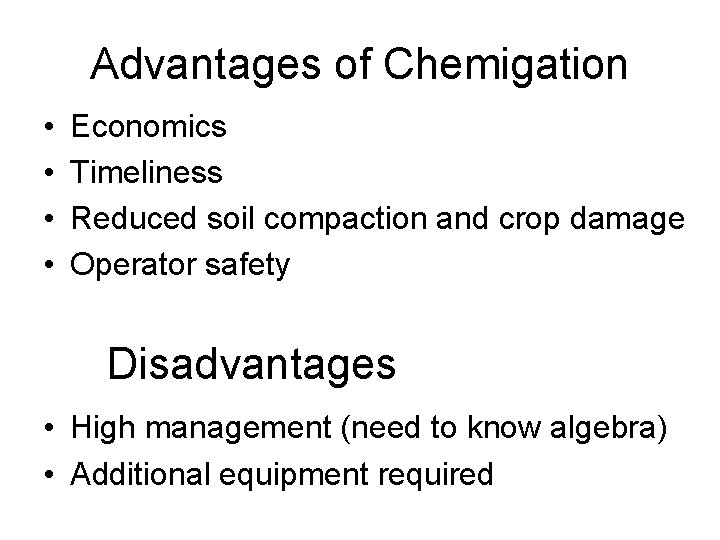 Advantages of Chemigation

• Economics
• Timeliness
• Reduced soil compaction and crop damage
• Operator safety

Disadvantages

• High management (need to know algebra)
• Additional equipment required